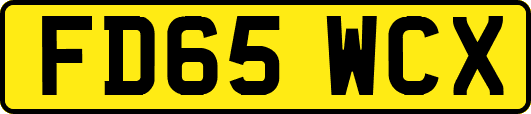 FD65 WCX